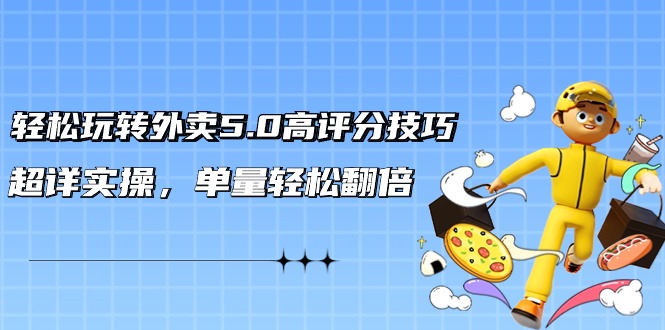 轻松玩转外卖5.0高评分技巧

超详实操，单量轻松翻倍